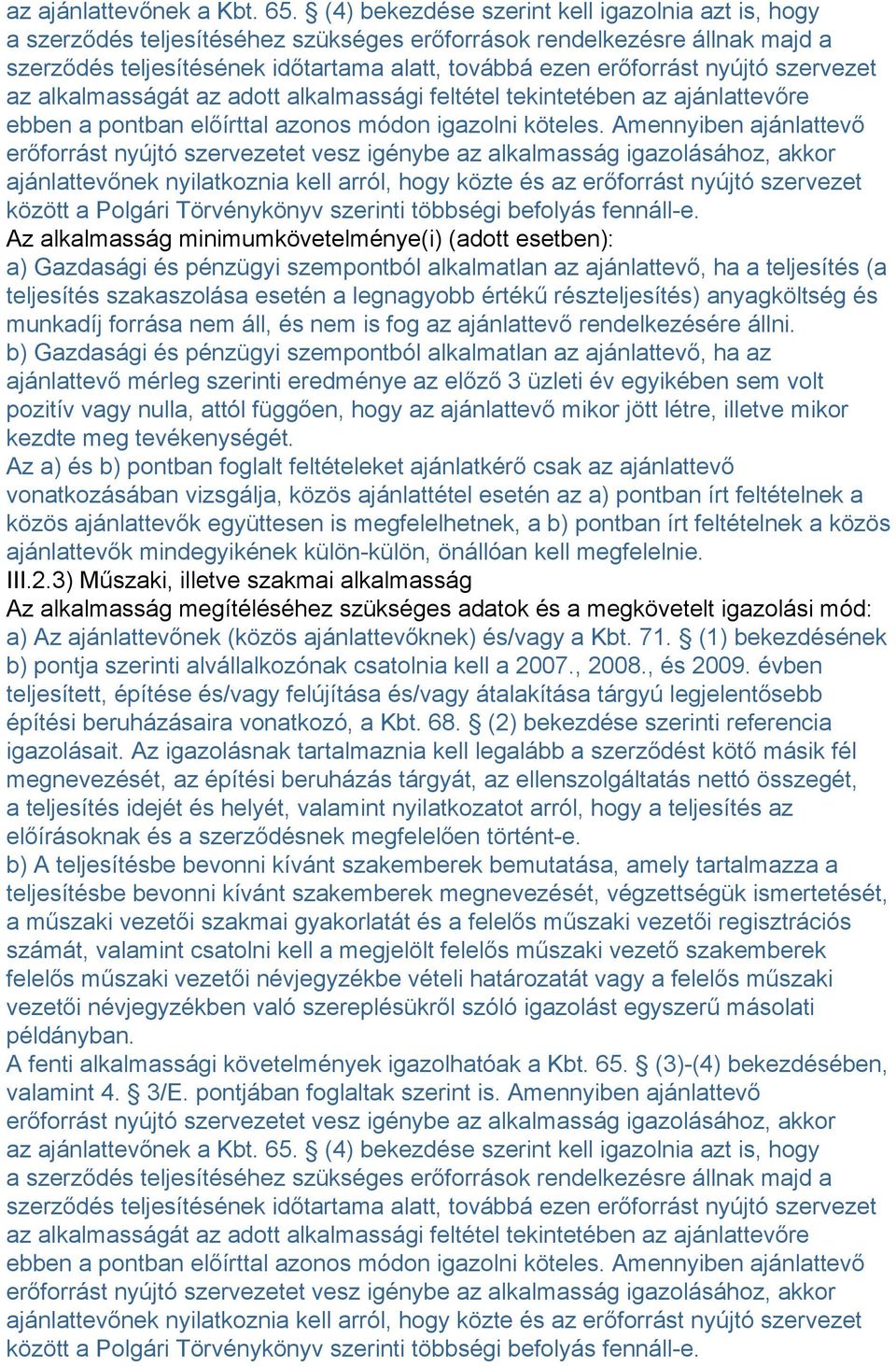 az ajánlattevőnek a Kbt. 65. § (4) bekezdése szerint kell igazolnia azt is, hogy a szerződés teljesítéséhez szükséges erőforrások rendelkezésre állnak majd a szerződés teljesítésének időtartama alatt, továbbá ezen erőforrást nyújtó szervezet az alkalmasságát az adott alkalmassági feltétel tekintetében az ajánlattevőre ebben a pontban előírttal azonos módon igazolni köteles. Amennyiben ajánlattevő erőforrást nyújtó szervezetet vesz igénybe az alkalmasság igazolásához, akkor ajánlattevőnek nyilatkoznia kell arról, hogy közte és az erőforrást nyújtó szervezet között a Polgári Törvénykönyv szerinti többségi befolyás fennáll-e.
Az alkalmasság minimumkövetelménye(i) (adott esetben):
a) Gazdasági és pénzügyi szempontból alkalmatlan az ajánlattevő, ha a teljesítés (a teljesítés szakaszolása esetén a legnagyobb értékű részteljesítés) anyagköltség és munkadíj forrása nem áll, és nem is fog az ajánlattevő rendelkezésére állni.
b) Gazdasági és pénzügyi szempontból alkalmatlan az ajánlattevő, ha az ajánlattevő mérleg szerinti eredménye az előző 3 üzleti év egyikében sem volt pozitív vagy nulla, attól függően, hogy az ajánlattevő mikor jött létre, illetve mikor kezdte meg tevékenységét.
Az a) és b) pontban foglalt feltételeket ajánlatkérő csak az ajánlattevő vonatkozásában vizsgálja, közös ajánlattétel esetén az a) pontban írt feltételnek a közös ajánlattevők együttesen is megfelelhetnek, a b) pontban írt feltételnek a közös ajánlattevők mindegyikének külön-külön, önállóan kell megfelelnie.
III.2.3) Műszaki, illetve szakmai alkalmasság
Az alkalmasság megítéléséhez szükséges adatok és a megkövetelt igazolási mód:
a) Az ajánlattevőnek (közös ajánlattevőknek) és/vagy a Kbt. 71. § (1) bekezdésének b) pontja szerinti alvállalkozónak csatolnia kell a 2007., 2008., és 2009. évben teljesített, építése és/vagy felújítása és/vagy átalakítása tárgyú legjelentősebb építési beruházásaira vonatkozó, a Kbt. 68. § (2) bekezdése szerinti referencia igazolásait. Az igazolásnak tartalmaznia kell legalább a szerződést kötő másik fél megnevezését, az építési beruházás tárgyát, az ellenszolgáltatás nettó összegét, a teljesítés idejét és helyét, valamint nyilatkozatot arról, hogy a teljesítés az előírásoknak és a szerződésnek megfelelően történt-e.
b) A teljesítésbe bevonni kívánt szakemberek bemutatása, amely tartalmazza a teljesítésbe bevonni kívánt szakemberek megnevezését, végzettségük ismertetését, a műszaki vezetői szakmai gyakorlatát és a felelős műszaki vezetői regisztrációs számát, valamint csatolni kell a megjelölt felelős műszaki vezető szakemberek felelős műszaki vezetői névjegyzékbe vételi határozatát vagy a felelős műszaki vezetői névjegyzékben való szereplésükről szóló igazolást egyszerű másolati példányban.
A fenti alkalmassági követelmények igazolhatóak a Kbt. 65. § (3)-(4) bekezdésében, valamint 4. § 3/E. pontjában foglaltak szerint is. Amennyiben ajánlattevő erőforrást nyújtó szervezetet vesz igénybe az alkalmasság igazolásához, akkor az ajánlattevőnek a Kbt. 65. § (4) bekezdése szerint kell igazolnia azt is, hogy a szerződés teljesítéséhez szükséges erőforrások rendelkezésre állnak majd a szerződés teljesítésének időtartama alatt, továbbá ezen erőforrást nyújtó szervezet az alkalmasságát az adott alkalmassági feltétel tekintetében az ajánlattevőre ebben a pontban előírttal azonos módon igazolni köteles. Amennyiben ajánlattevő erőforrást nyújtó szervezetet vesz igénybe az alkalmasság igazolásához, akkor ajánlattevőnek nyilatkoznia kell arról, hogy közte és az erőforrást nyújtó szervezet között a Polgári Törvénykönyv szerinti többségi befolyás fennáll-e.